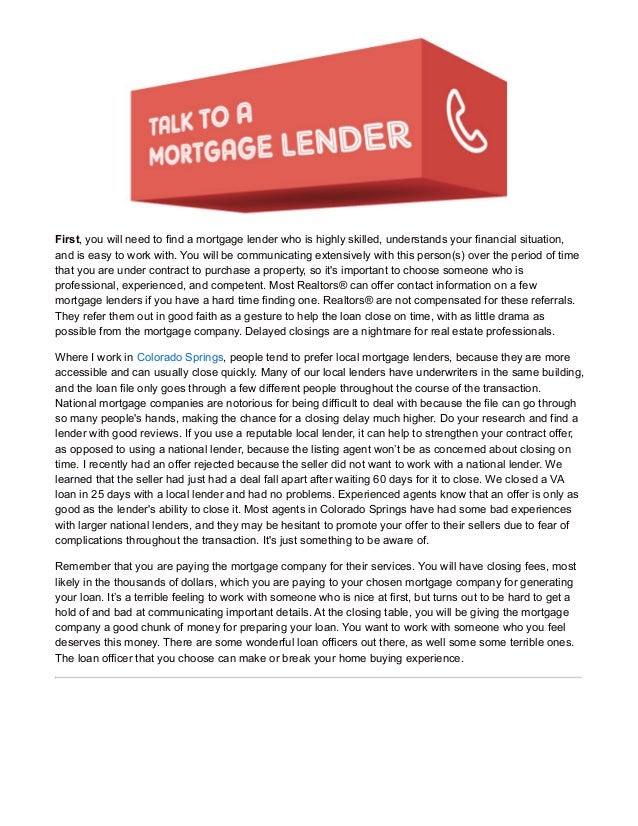 TALK TO A MORTGAGE LENDER

First, you will need to find a mortgage lender who is highly skilled, understands your financial situation, and is easy to work with. You will be communicating extensively with this person(s) over the period of time that you are under contract to purchase a property, so it's important to choose someone who is professional, experienced, and competent. Most Realtors® can offer contact information on a few mortgage lenders if you have a hard time finding one. Realtors® are not compensated for these referrals. They refer them out in good faith as a gesture to help the loan close on time, with as little drama as possible from the mortgage company. Delayed closings are a nightmare for real estate professionals.

Where I work in Colorado Springs, people tend to prefer local mortgage lenders, because they are more accessible and can usually close quickly. Many of our local lenders have underwriters in the same building, and the loan file only goes through a few different people throughout the course of the transaction. National mortgage companies are notorious for being difficult to deal with because the file can go through so many people's hands, making the chance for a closing delay much higher. Do your research and find a lender with good reviews. If you use a reputable local lender, it can help to strengthen your contract offer, as opposed to using a national lender, because the listing agent won't be as concerned about closing on time. I recently had an offer rejected because the seller did not want to work with a national lender. We learned that the seller had just had a deal fall apart after waiting 60 days for it to close. We closed a VA loan in 25 days with a local lender and had no problems. Experienced agents know that an offer is only as good as the lender's ability to close it. Most agents in Colorado Springs have had some bad experiences with larger national lenders, and they may be hesitant to promote your offer to their sellers due to fear of complications throughout the transaction. It's just something to be aware of.

Remember that you are paying the mortgage company for their services. You will have closing fees, most likely in the thousands of dollars, which you are paying to your chosen mortgage company for generating your loan. It's a terrible feeling to work with someone who is nice at first, but turns out to be hard to get a hold of and bad at communicating important details. At the closing table, you will be giving the mortgage company a good chunk of money for preparing your loan. You want to work with someone who you feel deserves this money. There are some wonderful loan officers out there, as well some some terrible ones. The loan officer that you choose can make or break your home buying experience.